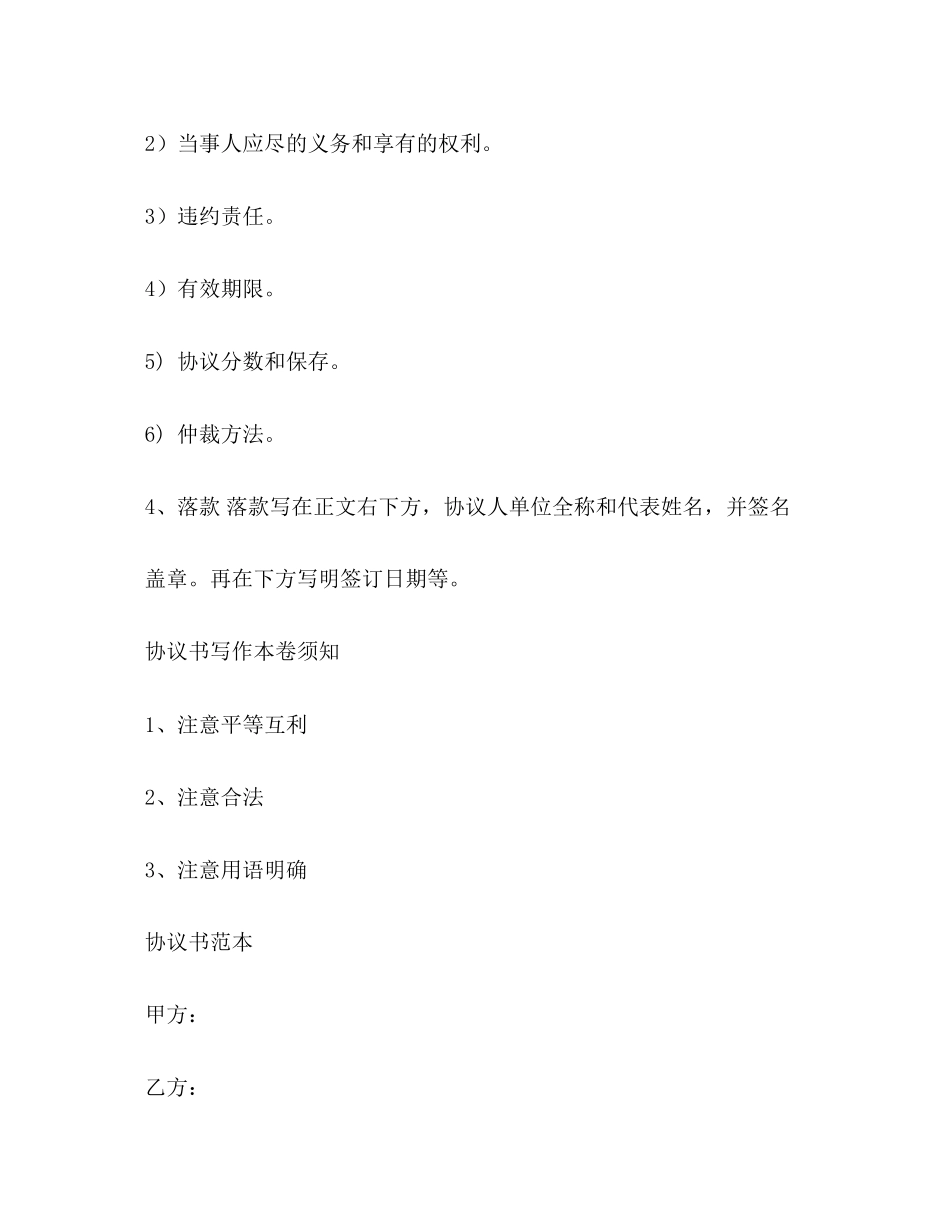 2）当事人应尽的义务和享有的权利。

3）违约责任。

4）有效期限。

5) 协议分数和保存。

6) 仲裁方法。

4、落款 落款写在正文右下方，协议人单位全称和代表姓名，并签名盖章。再在下方写明签订日期等。

协议书写作本卷须知

1、注意平等互利

2、注意合法

3、注意用语明确

协议书范本

甲方：

乙方：